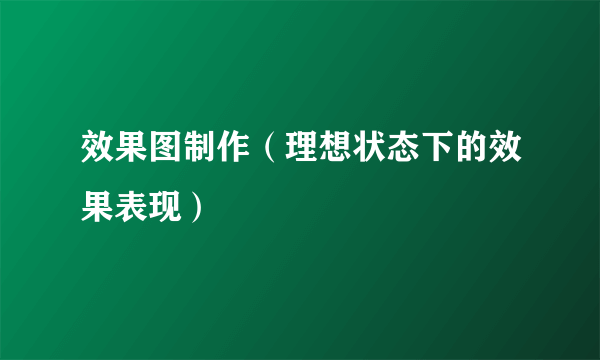 效果图制作（理想状态下的效果表现）